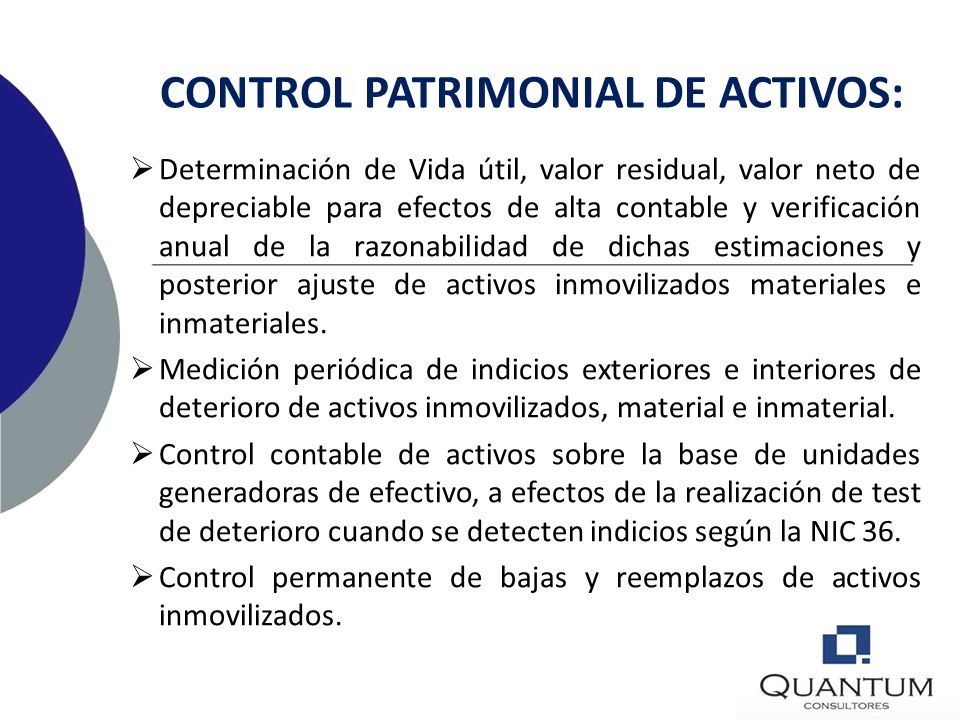 CONTROL PATRIMONIAL DE ACTIVOS:

➢ Determinación de Vida útil, valor residual, valor neto de depreciable para efectos de alta contable y verificación anual de la razonabilidad de dichas estimaciones y posterior ajuste de activos inmovilizados materiales e inmateriales.

➢ Medición periódica de indicios exteriores e interiores de deterioro de activos inmovilizados, material e inmaterial.

➢ Control contable de activos sobre la base de unidades generadoras de efectivo, a efectos de la realización de test de deterioro cuando se detecten indicios según la NIC 36.

➢ Control permanente de bajas y reemplazos de activos inmovilizados.

QUANTUM
CONSULTORES